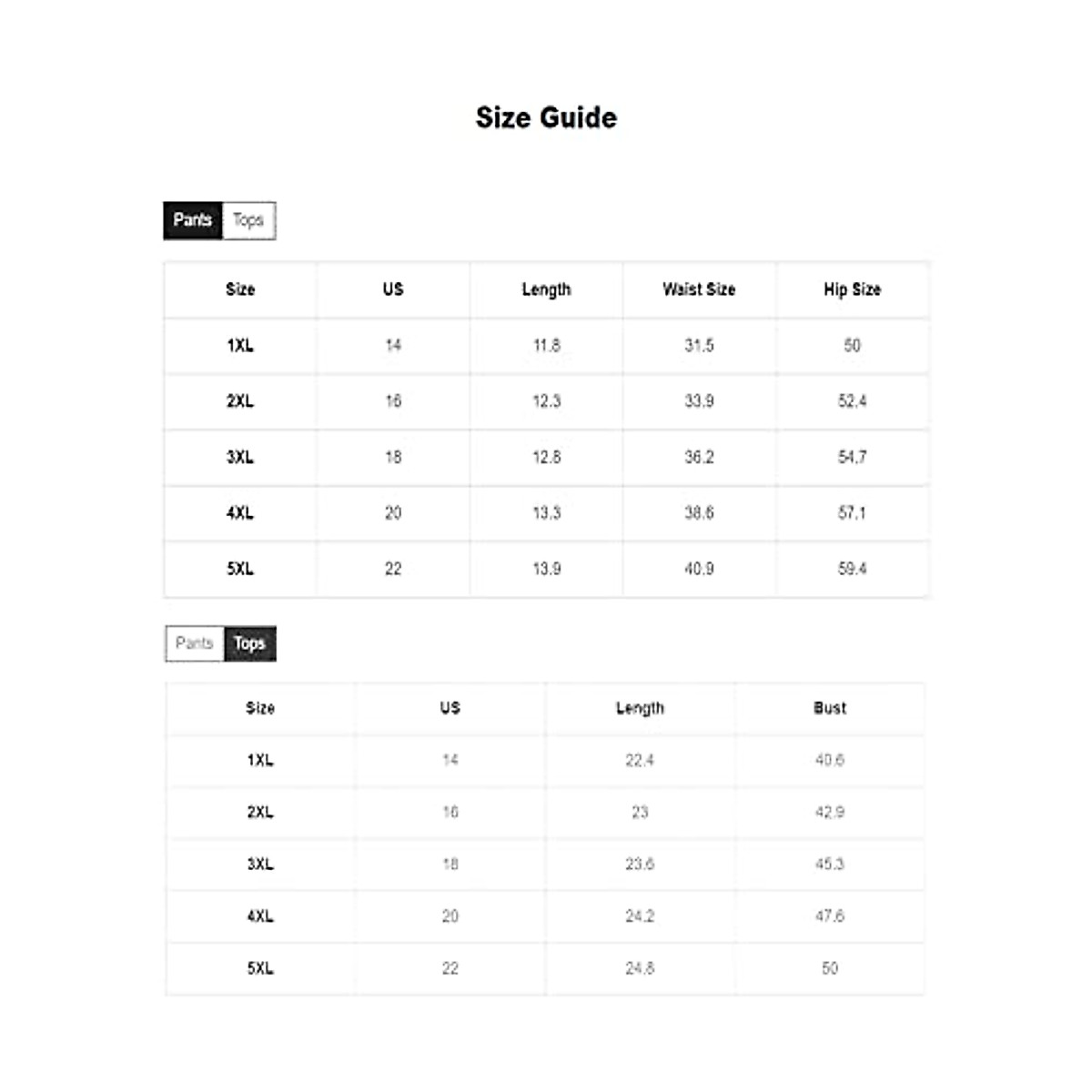 Size Guide

Pants Tops

| Size | US | Length | Waist Size | Hip Size |
|---|---|---|---|---|
| 1XL | 14 | 11.8 | 31.5 | 50 |
| 2XL | 16 | 12.3 | 33.9 | 52.4 |
| 3XL | 18 | 12.8 | 36.2 | 54.7 |
| 4XL | 20 | 13.3 | 38.6 | 57.1 |
| 5XL | 22 | 13.9 | 40.9 | 59.4 |

Pants Tops

| Size | US | Length | Bust |
|---|---|---|---|
| 1XL | 14 | 22.4 | 40.6 |
| 2XL | 16 | 23 | 42.9 |
| 3XL | 18 | 23.6 | 45.3 |
| 4XL | 20 | 24.2 | 47.6 |
| 5XL | 22 | 24.8 | 50 |